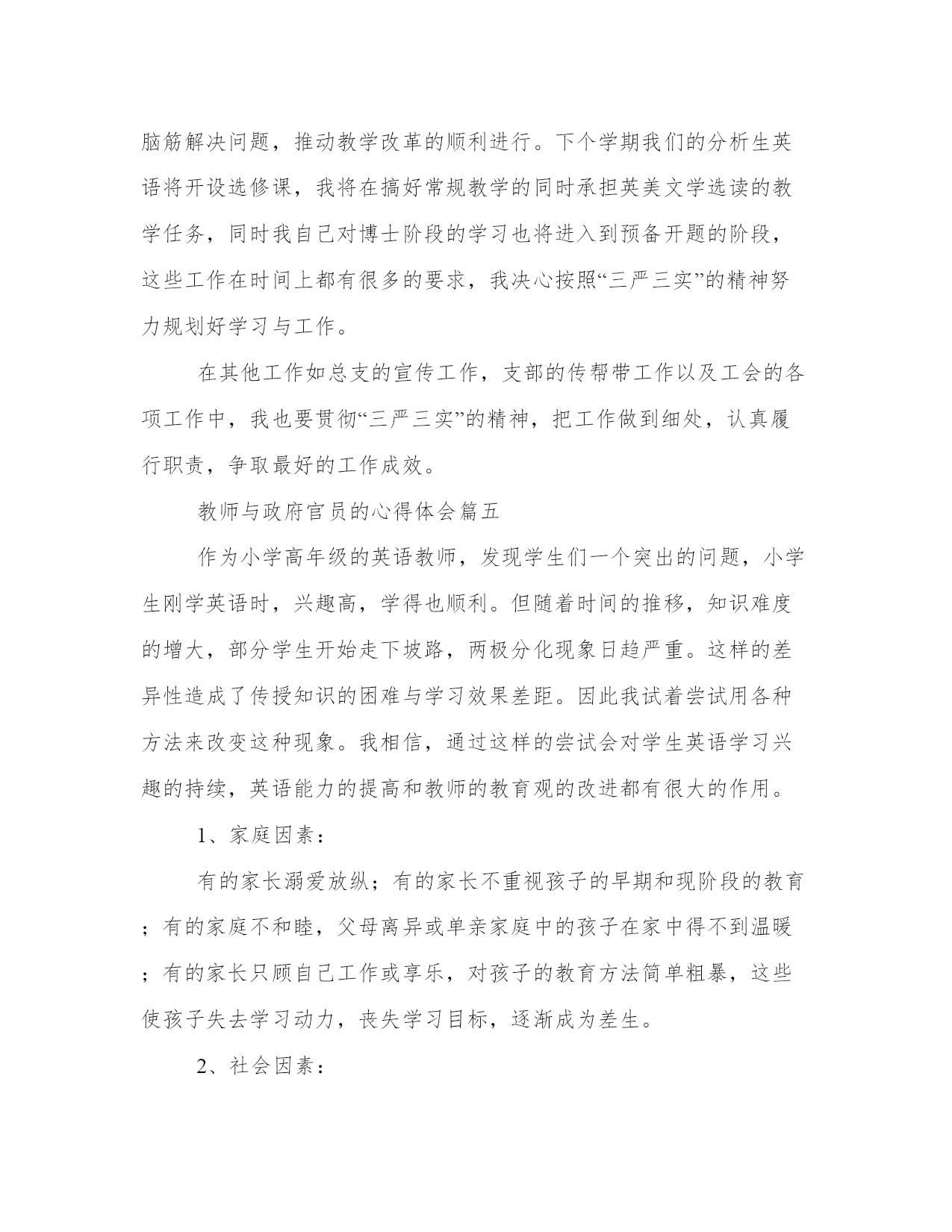 脑筋解决问题，推动教学改革的顺利进行。下个学期我们的分析生英语将开设选修课，我将在搞好常规教学的同时承担英美文学选读的教学任务，同时我自己对博士阶段的学习也将进入到预备开题的阶段，这些工作在时间上都有很多的要求，我决心按照“三严三实”的精神努力规划好学习与工作。

在其他工作如总支的宣传工作，支部的传帮带工作以及工会的各项工作中，我也要贯彻“三严三实”的精神，把工作做到细处，认真履行职责，争取最好的工作成效。

教师与政府官员的心得体会篇五

作为小学高年级的英语教师，发现学生们一个突出的问题，小学生刚学英语时，兴趣高，学得也顺利。但随着时间的推移，知识难度的增大，部分学生开始走下坡路，两极分化现象日趋严重。这样的差异性造成了传授知识的困难与学习效果差距。因此我试着尝试用各种方法来改变这种现象。我相信，通过这样的尝试会对学生英语学习兴趣的持续，英语能力的提高和教师的教育观的改进都有很大的作用。

1、家庭因素：

有的家长溺爱放纵；有的家长不重视孩子的早期和现阶段的教育；有的家庭不和睦，父母离异或单亲家庭中的孩子在家中得不到温暖；有的家长只顾自己工作或享乐，对孩子的教育方法简单粗暴，这些使孩子失去学习动力，丧失学习目标，逐渐成为差生。

2、社会因素：